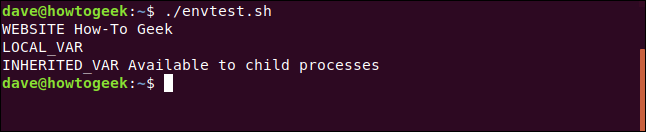 dave@howtogeek:~$ ./envtest.sh
WEBSITE How-To Geek
LOCAL_VAR
INHERITED_VAR Available to child processes
dave@howtogeek:~$